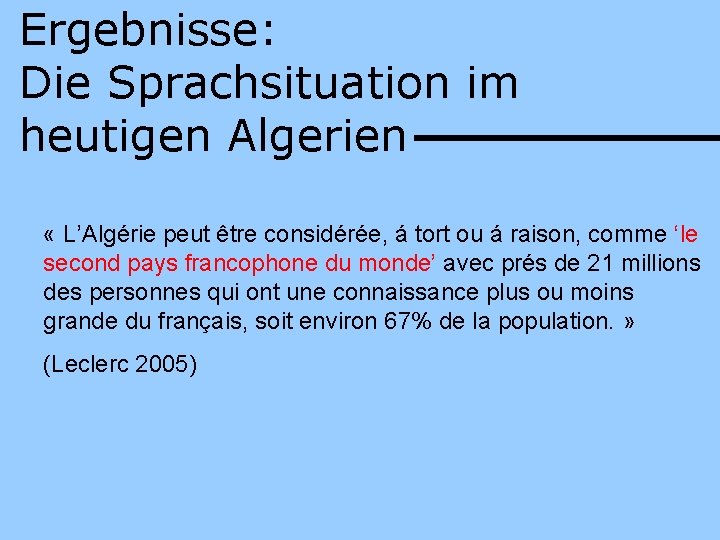 Ergebnisse:
Die Sprachsituation im heutigen Algerien

« L'Algérie peut être considérée, á tort ou á raison, comme 'le second pays francophone du monde' avec prés de 21 millions des personnes qui ont une connaissance plus ou moins grande du français, soit environ 67% de la population. »

(Leclerc 2005)